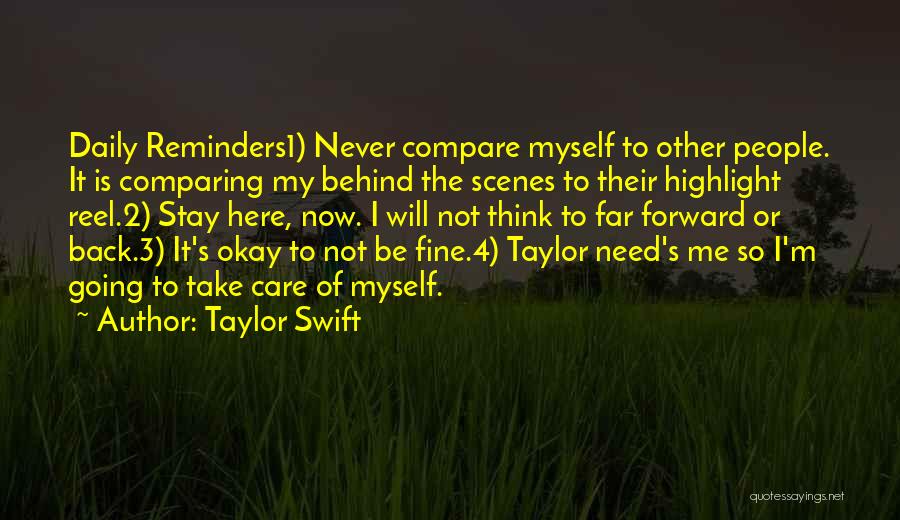 Daily Reminders1) Never compare myself to other people. It is comparing my behind the scenes to their highlight reel.2) Stay here, now. I will not think to far forward or back.3) It's okay to not be fine.4) Taylor need's me so I'm going to take care of myself.

~ Author: Taylor Swift

quotessayings.net